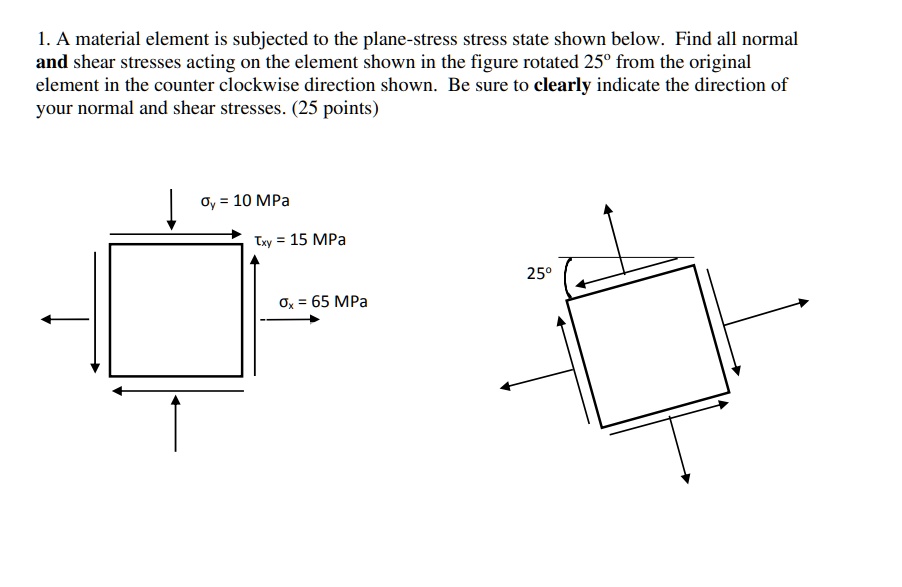 1. A material element is subjected to the plane-stress stress state shown below. Find all normal **and** shear stresses acting on the element shown in the figure rotated 25° from the original element in the counter clockwise direction shown. Be sure to **clearly** indicate the direction of your normal and shear stresses. (25 points)

$\sigma_y$ = 10 MPa

$\tau_{xy}$ = 15 MPa

$\sigma_x$ = 65 MPa

25°